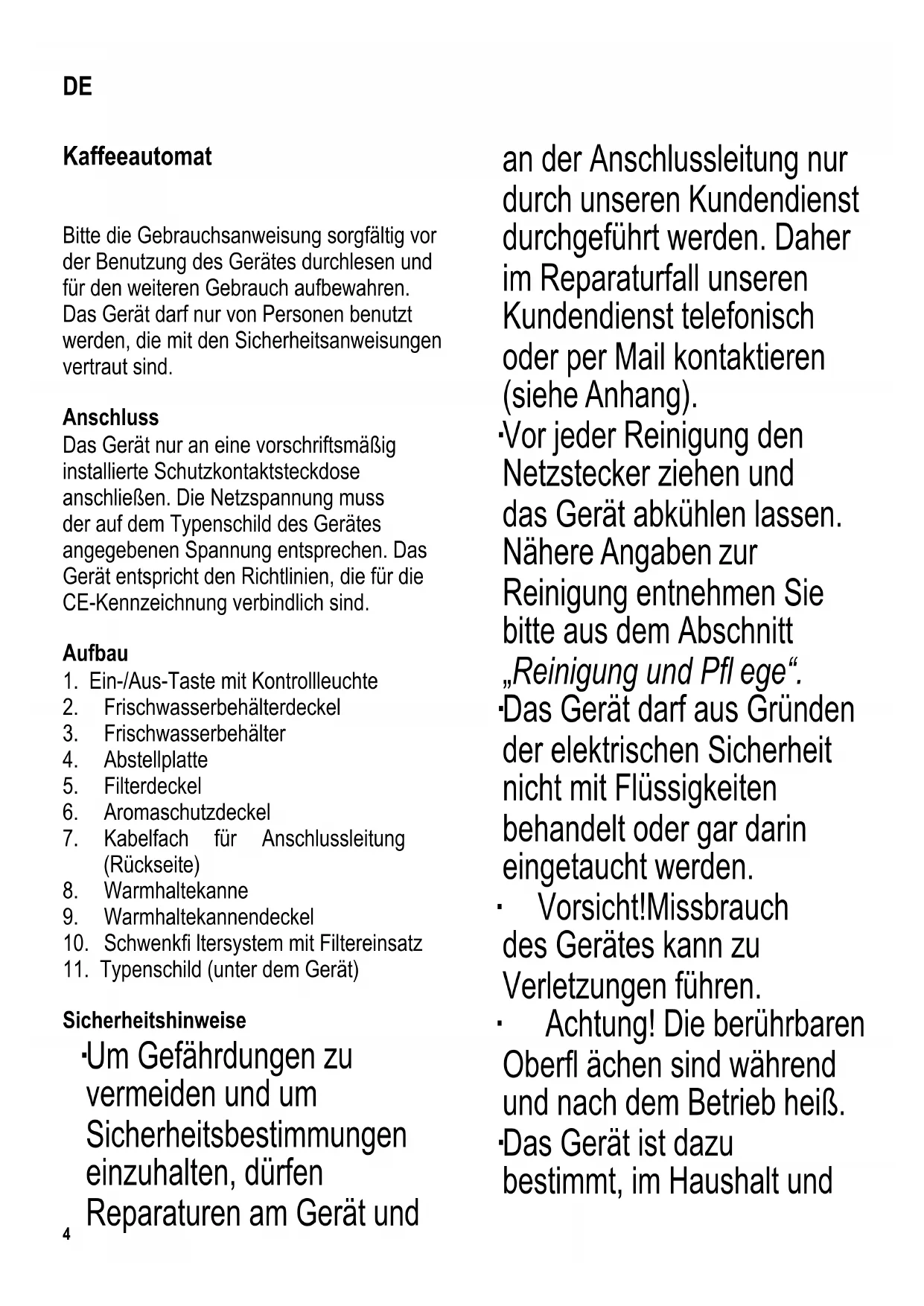 DE

Kaffeeautomat

Bitte die Gebrauchsanweisung sorgfältig vor der Benutzung des Gerätes durchlesen und für den weiteren Gebrauch aufbewahren. Das Gerät darf nur von Personen benutzt werden, die mit den Sicherheitsanweisungen vertraut sind.

Anschluss
Das Gerät nur an eine vorschriftsmäßig installierte Schutzkontaktsteckdose anschließen. Die Netzspannung muss der auf dem Typenschild des Gerätes angegebenen Spannung entsprechen. Das Gerät entspricht den Richtlinien, die für die CE-Kennzeichnung verbindlich sind.

Aufbau
1. Ein-/Aus-Taste mit Kontrollleuchte
2. Frischwasserbehälterdeckel
3. Frischwasserbehälter
4. Abstellplatte
5. Filterdeckel
6. Aromaschutzdeckel
7. Kabelfach für Anschlussleitung (Rückseite)
8. Warmhaltekanne
9. Warmhaltekannendeckel
10. Schwenkfi ltersystem mit Filtereinsatz
11. Typenschild (unter dem Gerät)

Sicherheitshinweise
·Um Gefährdungen zu vermeiden und um Sicherheitsbestimmungen einzuhalten, dürfen Reparaturen am Gerät und an der Anschlussleitung nur durch unseren Kundendienst durchgeführt werden. Daher im Reparaturfall unseren Kundendienst telefonisch oder per Mail kontaktieren (siehe Anhang).
·Vor jeder Reinigung den Netzstecker ziehen und das Gerät abkühlen lassen. Nähere Angaben zur Reinigung entnehmen Sie bitte aus dem Abschnitt „Reinigung und Pfl ege“.
·Das Gerät darf aus Gründen der elektrischen Sicherheit nicht mit Flüssigkeiten behandelt oder gar darin eingetaucht werden.
· Vorsicht!Missbrauch des Gerätes kann zu Verletzungen führen.
· Achtung! Die berührbaren Oberfl ächen sind während und nach dem Betrieb heiß.
·Das Gerät ist dazu bestimmt, im Haushalt und

4